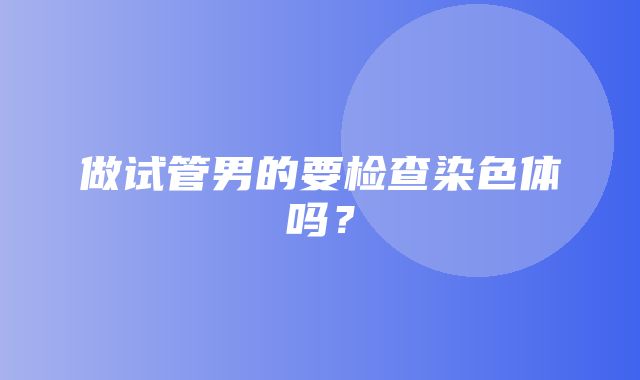 做试管男的要检查染色体吗？